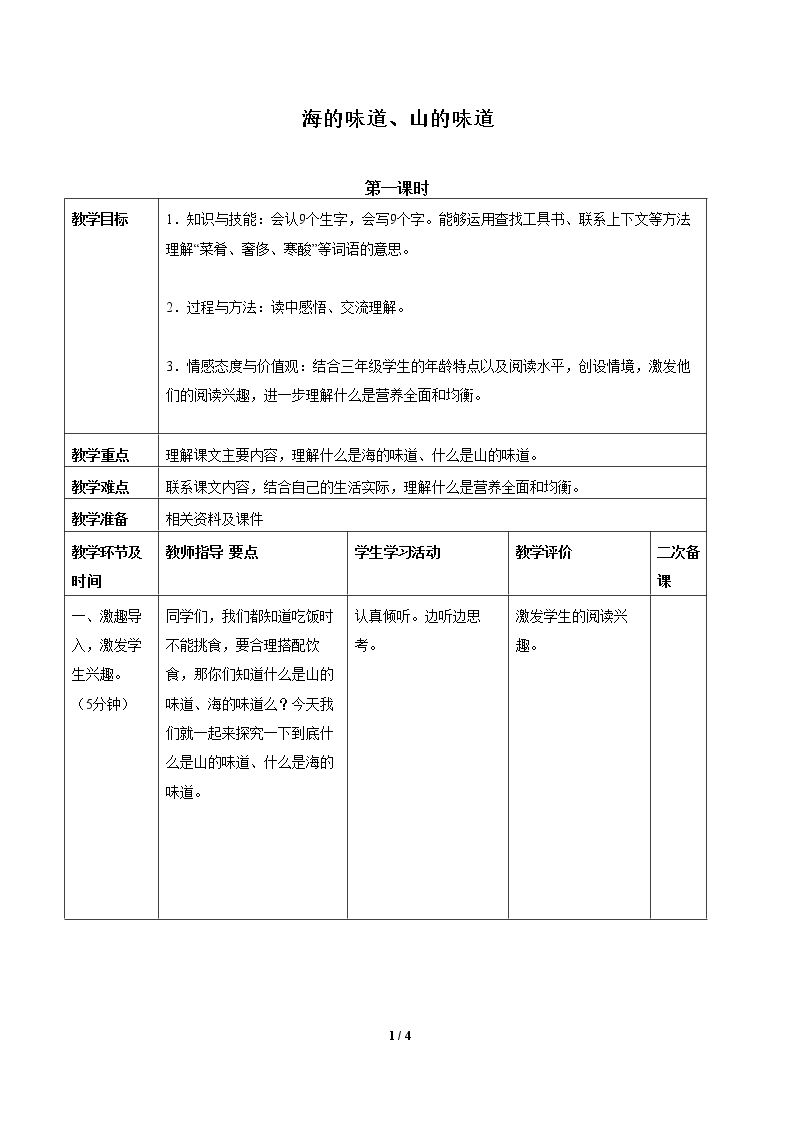 海的味道、山的味道

第一课时

| 教学目标 | 1．知识与技能：会认9个生字，会写9个字。能够运用查找工具书、联系上下文等方法理解“菜肴、奢侈、寒酸”等词语的意思。<br>2．过程与方法：读中感悟、交流理解。<br>3．情感态度与价值观：结合三年级学生的年龄特点以及阅读水平，创设情境，激发他们的阅读兴趣，进一步理解什么是营养全面和均衡。 | | | |
|---|---|---|---|---|
| 教学重点 | 理解课文主要内容，理解什么是海的味道、什么是山的味道。 | | | |
| 教学难点 | 联系课文内容，结合自己的生活实际，理解什么是营养全面和均衡。 | | | |
| 教学准备 | 相关资料及课件 | | | |
| 教学环节及时间 | 教师指导 要点 | 学生学习活动 | 教学评价 | 二次备课 |
| 一、激趣导入，激发学生兴趣。（5分钟） | 同学们，我们都知道吃饭时不能挑食，要合理搭配饮食，那你们知道什么是山的味道、海的味道么？今天我们就一起来探究一下到底什么是山的味道、什么是海的味道。 | 认真倾听。边听边思考。 | 激发学生的阅读兴趣。 | |

1 / 4